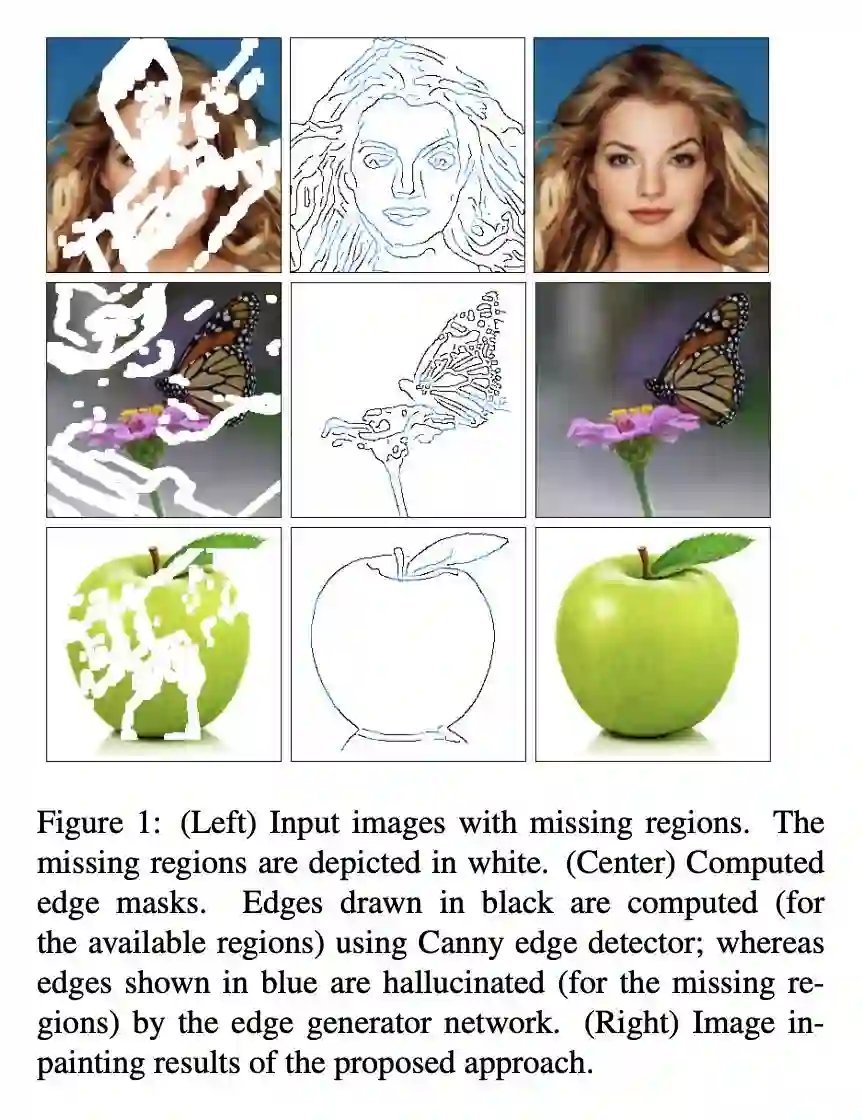 Figure 1: (Left) Input images with missing regions. The missing regions are depicted in white. (Center) Computed edge masks. Edges drawn in black are computed (for the available regions) using Canny edge detector; whereas edges shown in blue are hallucinated (for the missing regions) by the edge generator network. (Right) Image inpainting results of the proposed approach.